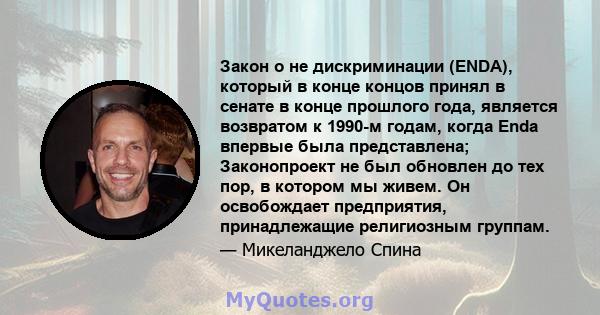 Закон о не дискриминации (ENDA), который в конце концов принял в сенате в конце прошлого года, является возвратом к 1990-м годам, когда Enda впервые была представлена; Законопроект не был обновлен до тех пор, в котором мы живем. Он освобождает предприятия, принадлежащие религиозным группам.
— Микеланджело Спина

MyQuotes.org